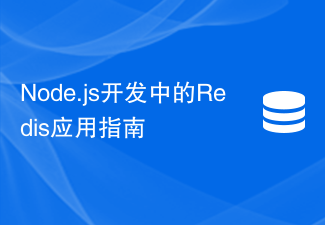 Node.js开发中的Redis应用指南